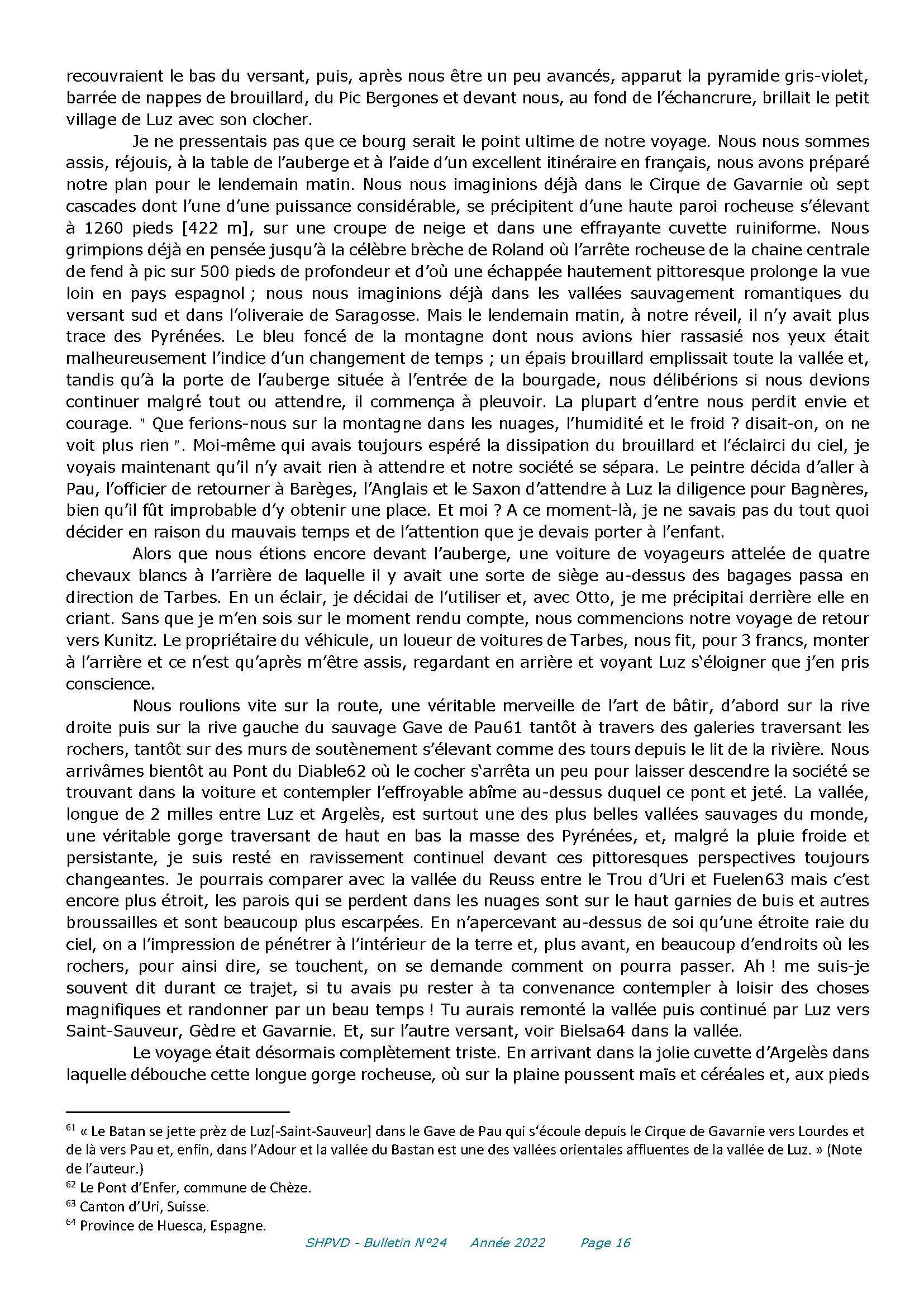 recouvraient le bas du versant, puis, après nous être un peu avancés, apparut la pyramide gris-violet, barrée de nappes de brouillard, du Pic Bergones et devant nous, au fond de l'échancrure, brillait le petit village de Luz avec son clocher.

Je ne pressentais pas que ce bourg serait le point ultime de notre voyage. Nous nous sommes assis, réjouis, à la table de l'auberge et à l'aide d'un excellent itinéraire en français, nous avons préparé notre plan pour le lendemain matin. Nous nous imaginions déjà dans le Cirque de Gavarnie où sept cascades dont l'une d'une puissance considérable, se précipitent d'une haute paroi rocheuse s'élevant à 1260 pieds [422 m], sur une croupe de neige et dans une effrayante cuvette ruiniforme. Nous grimpions déjà en pensée jusqu'à la célèbre brèche de Roland où l'arrête rocheuse de la chaine centrale de fend à pic sur 500 pieds de profondeur et d'où une échappée hautement pittoresque prolonge la vue loin en pays espagnol ; nous nous imaginions déjà dans les vallées sauvagement romantiques du versant sud et dans l'oliveraie de Saragosse. Mais le lendemain matin, à notre réveil, il n'y avait plus trace des Pyrénées. Le bleu foncé de la montagne dont nous avions hier rassasié nos yeux était malheureusement l'indice d'un changement de temps ; un épais brouillard emplissait toute la vallée et, tandis qu'à la porte de l'auberge située à l'entrée de la bourgade, nous délibérions si nous devions continuer malgré tout ou attendre, il commença à pleuvoir. La plupart d'entre nous perdit envie et courage. " Que ferions-nous sur la montagne dans les nuages, l'humidité et le froid ? disait-on, on ne voit plus rien ". Moi-même qui avais toujours espéré la dissipation du brouillard et l'éclairci du ciel, je voyais maintenant qu'il n'y avait rien à attendre et notre société se sépara. Le peintre décida d'aller à Pau, l'officier de retourner à Barèges, l'Anglais et le Saxon d'attendre à Luz la diligence pour Bagnères, bien qu'il fût improbable d'y obtenir une place. Et moi ? A ce moment-là, je ne savais pas du tout quoi décider en raison du mauvais temps et de l'attention que je devais porter à l'enfant.

Alors que nous étions encore devant l'auberge, une voiture de voyageurs attelée de quatre chevaux blancs à l'arrière de laquelle il y avait une sorte de siège au-dessus des bagages passa en direction de Tarbes. En un éclair, je décidai de l'utiliser et, avec Otto, je me précipitai derrière elle en criant. Sans que je m'en sois sur le moment rendu compte, nous commencions notre voyage de retour vers Kunitz. Le propriétaire du véhicule, un loueur de voitures de Tarbes, nous fit, pour 3 francs, monter à l'arrière et ce n'est qu'après m'être assis, regardant en arrière et voyant Luz s'éloigner que j'en pris conscience.

Nous roulions vite sur la route, une véritable merveille de l'art de bâtir, d'abord sur la rive droite puis sur la rive gauche du sauvage Gave de Pau61 tantôt à travers des galeries traversant les rochers, tantôt sur des murs de soutènement s'élevant comme des tours depuis le lit de la rivière. Nous arrivâmes bientôt au Pont du Diable62 où le cocher s'arrêta un peu pour laisser descendre la société se trouvant dans la voiture et contempler l'effroyable abîme au-dessus duquel ce pont et jeté. La vallée, longue de 2 milles entre Luz et Argelès, est surtout une des plus belles vallées sauvages du monde, une véritable gorge traversant de haut en bas la masse des Pyrénées, et, malgré la pluie froide et persistante, je suis resté en ravissement continuel devant ces pittoresques perspectives toujours changeantes. Je pourrais comparer avec la vallée du Reuss entre le Trou d'Uri et Fuelen63 mais c'est encore plus étroit, les parois qui se perdent dans les nuages sont sur le haut garnies de buis et autres broussailles et sont beaucoup plus escarpées. En n'apercevant au-dessus de soi qu'une étroite raie du ciel, on a l'impression de pénétrer à l'intérieur de la terre et, plus avant, en beaucoup d'endroits où les rochers, pour ainsi dire, se touchent, on se demande comment on pourra passer. Ah ! me suis-je souvent dit durant ce trajet, si tu avais pu rester à ta convenance contempler à loisir des choses magnifiques et randonner par un beau temps ! Tu aurais remonté la vallée puis continué par Luz vers Saint-Sauveur, Gèdre et Gavarnie. Et, sur l'autre versant, voir Bielsa64 dans la vallée.

Le voyage était désormais complètement triste. En arrivant dans la jolie cuvette d'Argelès dans laquelle débouche cette longue gorge rocheuse, où sur la plaine poussent maïs et céréales et, aux pieds

$^{61}$ « Le Batan se jette prèz de Luz[-Saint-Sauveur] dans le Gave de Pau qui s'écoule depuis le Cirque de Gavarnie vers Lourdes et de là vers Pau et, enfin, dans l'Adour et la vallée du Bastan est une des vallées orientales affluentes de la vallée de Luz. » (Note de l'auteur.)
$^{62}$ Le Pont d'Enfer, commune de Chèze.
$^{63}$ Canton d'Uri, Suisse.
$^{64}$ Province de Huesca, Espagne.

SHPVD - Bulletin N°24 Année 2022 Page 16